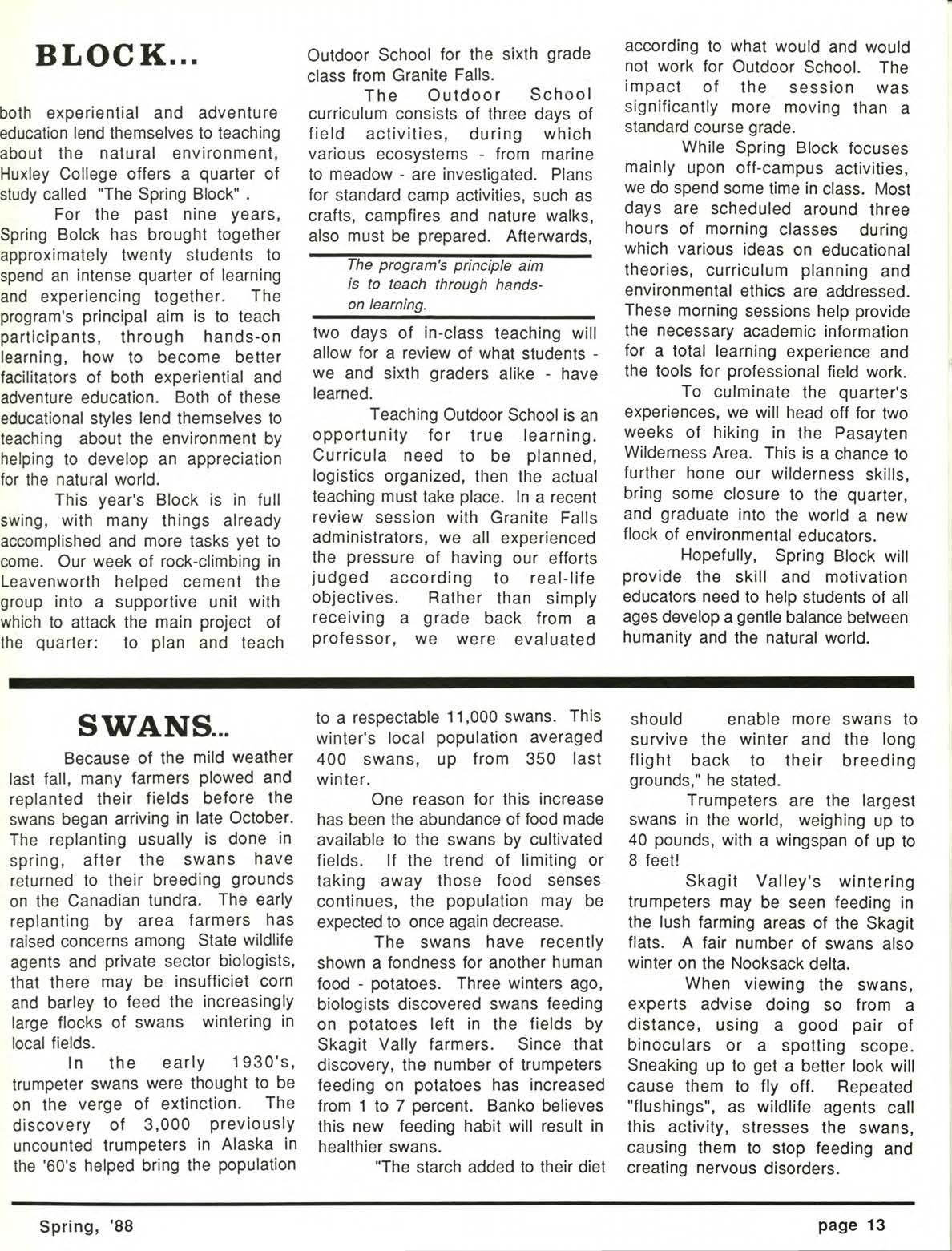 BLOCK...

both experiential and adventure education lend themselves to teaching about the natural environment, Huxley College offers a quarter of study called "The Spring Block" .

For the past nine years, Spring Bolck has brought together approximately twenty students to spend an intense quarter of learning and experiencing together. The program's principal aim is to teach participants, through hands-on learning, how to become better facilitators of both experiential and adventure education. Both of these educational styles lend themselves to teaching about the environment by helping to develop an appreciation for the natural world.

This year's Block is in full swing, with many things already accomplished and more tasks yet to come. Our week of rock-climbing in Leavenworth helped cement the group into a supportive unit with which to attack the main project of the quarter: to plan and teach Outdoor School for the sixth grade class from Granite Falls.

The Outdoor School curriculum consists of three days of field activities, during which various ecosystems - from marine to meadow - are investigated. Plans for standard camp activities, such as crafts, campfires and nature walks, also must be prepared. Afterwards,

The program's principle aim is to teach through hands-on learning.

two days of in-class teaching will allow for a review of what students - we and sixth graders alike - have learned.

Teaching Outdoor School is an opportunity for true learning. Curricula need to be planned, logistics organized, then the actual teaching must take place. In a recent review session with Granite Falls administrators, we all experienced the pressure of having our efforts judged according to real-life objectives. Rather than simply receiving a grade back from a professor, we were evaluated according to what would and would not work for Outdoor School. The impact of the session was significantly more moving than a standard course grade.

While Spring Block focuses mainly upon off-campus activities, we do spend some time in class. Most days are scheduled around three hours of morning classes during which various ideas on educational theories, curriculum planning and environmental ethics are addressed. These morning sessions help provide the necessary academic information for a total learning experience and the tools for professional field work.

To culminate the quarter's experiences, we will head off for two weeks of hiking in the Pasayten Wilderness Area. This is a chance to further hone our wilderness skills, bring some closure to the quarter, and graduate into the world a new flock of environmental educators.

Hopefully, Spring Block will provide the skill and motivation educators need to help students of all ages develop a gentle balance between humanity and the natural world.

SWANS...

Because of the mild weather last fall, many farmers plowed and replanted their fields before the swans began arriving in late October. The replanting usually is done in spring, after the swans have returned to their breeding grounds on the Canadian tundra. The early replanting by area farmers has raised concerns among State wildlife agents and private sector biologists, that there may be insufficiet corn and barley to feed the increasingly large flocks of swans wintering in local fields.

In the early 1930's, trumpeter swans were thought to be on the verge of extinction. The discovery of 3,000 previously uncounted trumpeters in Alaska in the '60's helped bring the population to a respectable 11,000 swans. This winter's local population averaged 400 swans, up from 350 last winter.

One reason for this increase has been the abundance of food made available to the swans by cultivated fields. If the trend of limiting or taking away those food senses continues, the population may be expected to once again decrease.

The swans have recently shown a fondness for another human food - potatoes. Three winters ago, biologists discovered swans feeding on potatoes left in the fields by Skagit Vally farmers. Since that discovery, the number of trumpeters feeding on potatoes has increased from 1 to 7 percent. Banko believes this new feeding habit will result in healthier swans.

"The starch added to their diet should enable more swans to survive the winter and the long flight back to their breeding grounds," he stated.

Trumpeters are the largest swans in the world, weighing up to 40 pounds, with a wingspan of up to 8 feet!

Skagit Valley's wintering trumpeters may be seen feeding in the lush farming areas of the Skagit flats. A fair number of swans also winter on the Nooksack delta.

When viewing the swans, experts advise doing so from a distance, using a good pair of binoculars or a spotting scope. Sneaking up to get a better look will cause them to fly off. Repeated "flushings", as wildlife agents call this activity, stresses the swans, causing them to stop feeding and creating nervous disorders.

Spring, '88

page 13